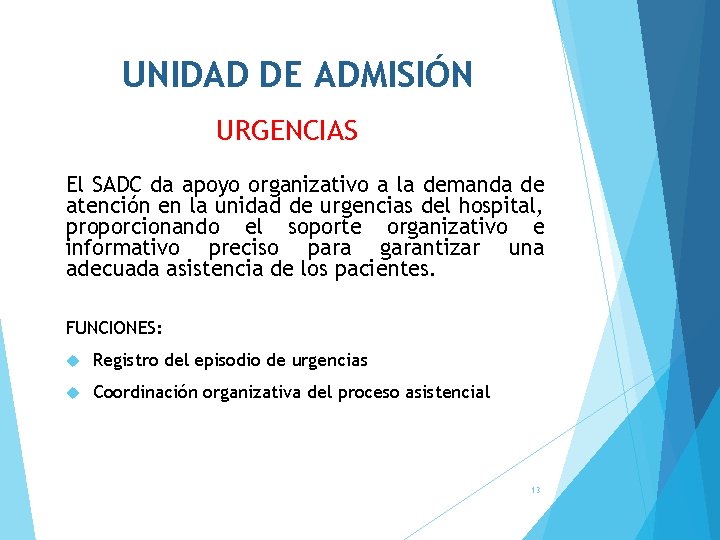 UNIDAD DE ADMISIÓN

URGENCIAS

El SADC da apoyo organizativo a la demanda de atención en la unidad de urgencias del hospital, proporcionando el soporte organizativo e informativo preciso para garantizar una adecuada asistencia de los pacientes.

FUNCIONES:

Registro del episodio de urgencias

Coordinación organizativa del proceso asistencial

13